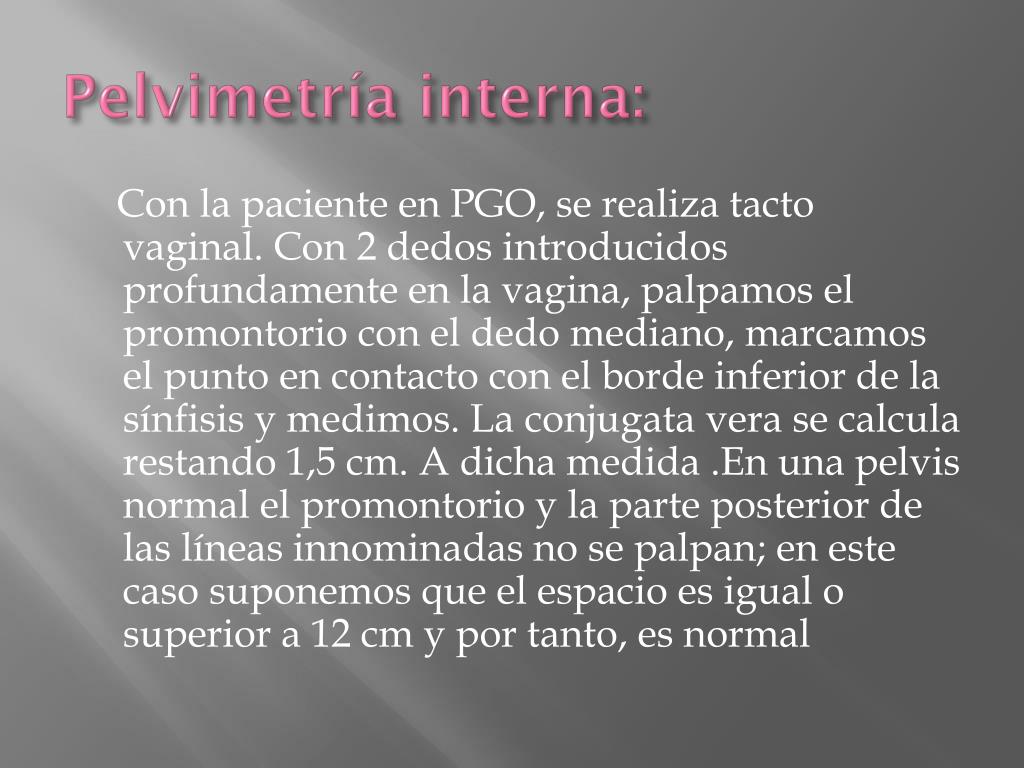 Pelvimetría interna:

Con la paciente en PGO, se realiza tacto vaginal. Con 2 dedos introducidos profundamente en la vagina, palpamos el promontorio con el dedo mediano, marcamos el punto en contacto con el borde inferior de la sínfisis y medimos. La conjugata vera se calcula restando 1,5 cm. A dicha medida .En una pelvis normal el promontorio y la parte posterior de las líneas innominadas no se palpan; en este caso suponemos que el espacio es igual o superior a 12 cm y por tanto, es normal